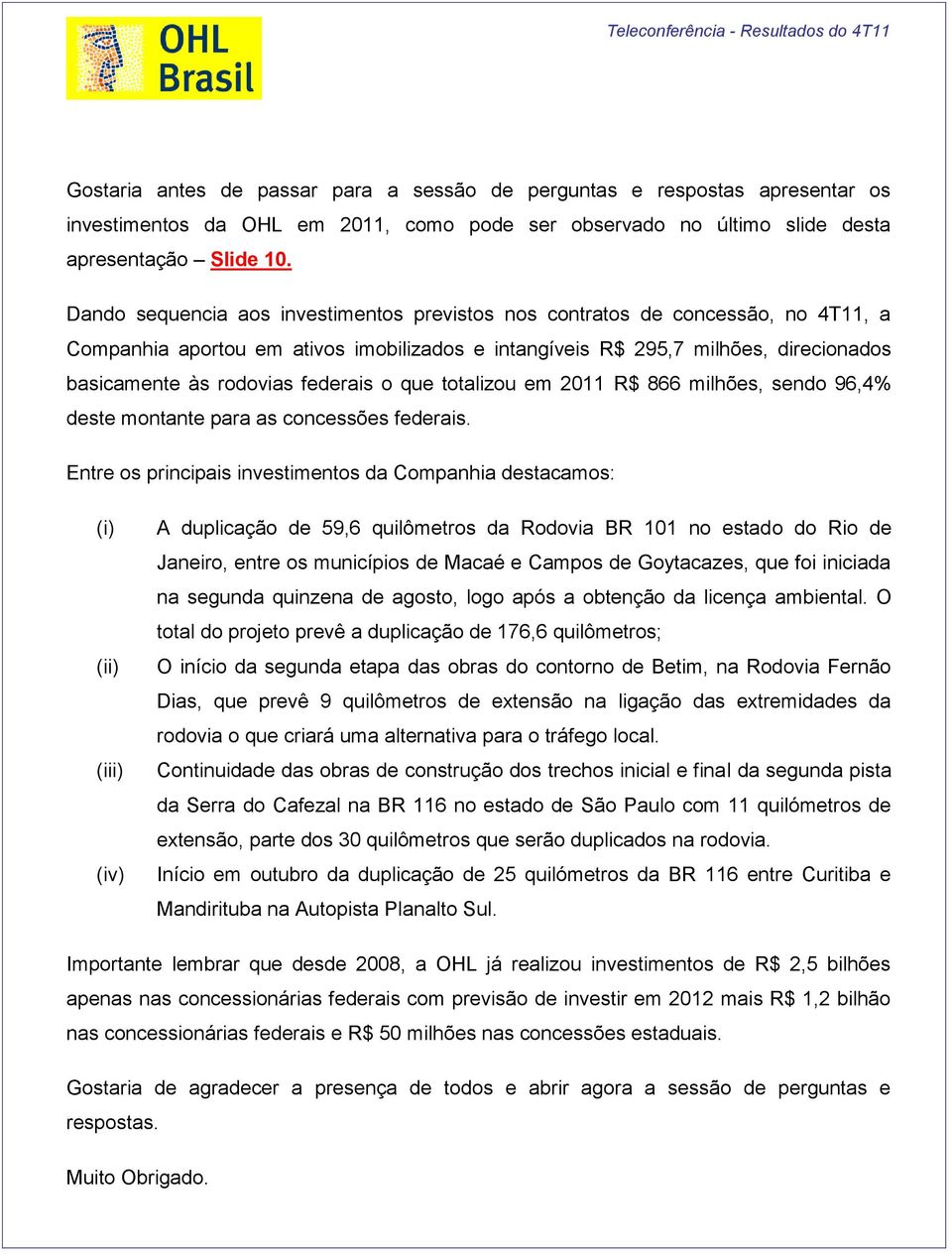 OHL Brasil

Teleconferência - Resultados do 4T11

Gostaria antes de passar para a sessão de perguntas e respostas apresentar os investimentos da OHL em 2011, como pode ser observado no último slide desta apresentação – Slide 10.

Dando sequencia aos investimentos previstos nos contratos de concessão, no 4T11, a Companhia aportou em ativos imobilizados e intangíveis R$ 295,7 milhões, direcionados basicamente às rodovias federais o que totalizou em 2011 R$ 866 milhões, sendo 96,4% deste montante para as concessões federais.

Entre os principais investimentos da Companhia destacamos:

(i) A duplicação de 59,6 quilômetros da Rodovia BR 101 no estado do Rio de Janeiro, entre os municípios de Macaé e Campos de Goytacazes, que foi iniciada na segunda quinzena de agosto, logo após a obtenção da licença ambiental. O total do projeto prevê a duplicação de 176,6 quilômetros;

(ii) O início da segunda etapa das obras do contorno de Betim, na Rodovia Fernão Dias, que prevê 9 quilômetros de extensão na ligação das extremidades da rodovia o que criará uma alternativa para o tráfego local.

(iii) Continuidade das obras de construção dos trechos inicial e final da segunda pista da Serra do Cafezal na BR 116 no estado de São Paulo com 11 quilómetros de extensão, parte dos 30 quilômetros que serão duplicados na rodovia.

(iv) Início em outubro da duplicação de 25 quilómetros da BR 116 entre Curitiba e Mandirituba na Autopista Planalto Sul.

Importante lembrar que desde 2008, a OHL já realizou investimentos de R$ 2,5 bilhões apenas nas concessionárias federais com previsão de investir em 2012 mais R$ 1,2 bilhão nas concessionárias federais e R$ 50 milhões nas concessões estaduais.

Gostaria de agradecer a presença de todos e abrir agora a sessão de perguntas e respostas.

Muito Obrigado.